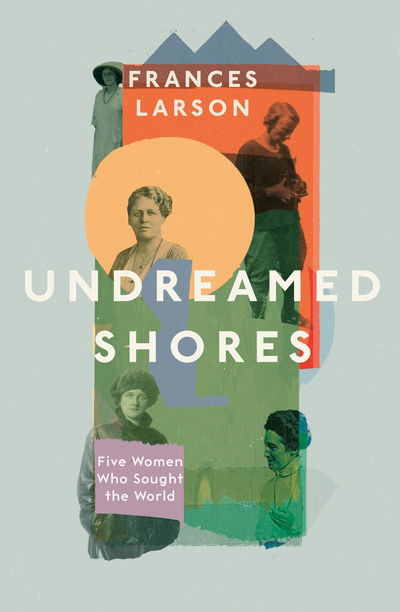 FRANCES LARSON

UNDREAMED SHORES

Five Women Who Sought the World